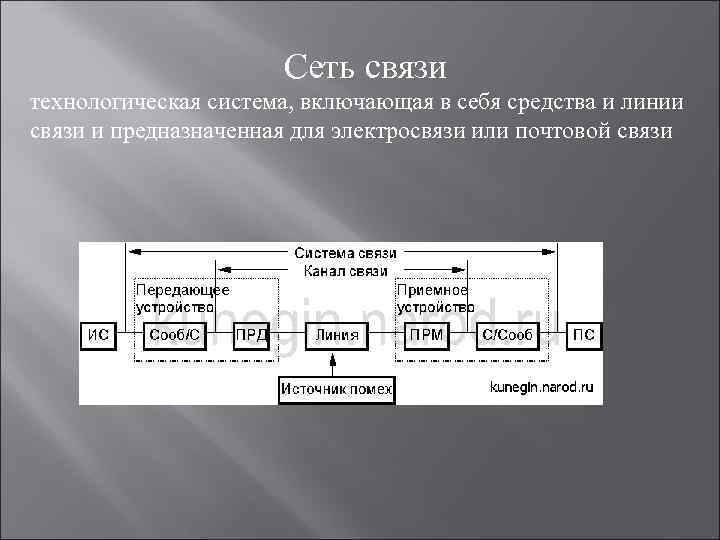 Сеть связи
технологическая система, включающая в себя средства и линии связи и предназначенная для электросвязи или почтовой связи

Система связи
Канал связи
Передающее устройство
Приемное устройство
kunegin.narod.ru
ИС
Сооб/С
ПРД
Линия
ПРМ
С/Сооб
ПС
Источник помех
kunegin.narod.ru